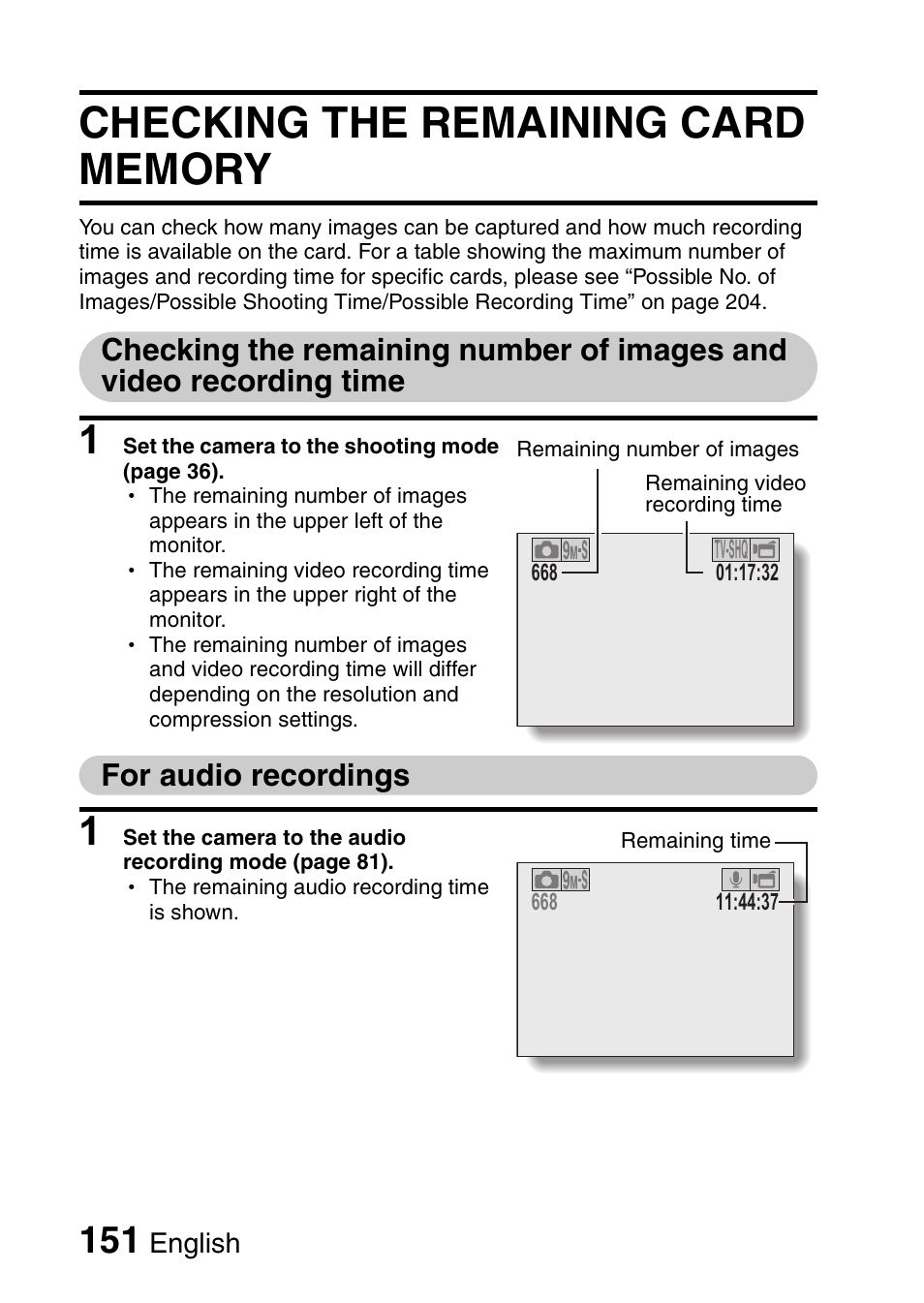 CHECKING THE REMAINING CARD MEMORY

You can check how many images can be captured and how much recording time is available on the card. For a table showing the maximum number of images and recording time for specific cards, please see “Possible No. of Images/Possible Shooting Time/Possible Recording Time” on page 204.

Checking the remaining number of images and video recording time

1 Set the camera to the shooting mode (page 36).
• The remaining number of images appears in the upper left of the monitor.
• The remaining video recording time appears in the upper right of the monitor.
• The remaining number of images and video recording time will differ depending on the resolution and compression settings.

Remaining number of images
Remaining video recording time
9M-S
668
TV-SHQ
01:17:32

For audio recordings

1 Set the camera to the audio recording mode (page 81).
• The remaining audio recording time is shown.

Remaining time
9M-S
668
11:44:37

151 English